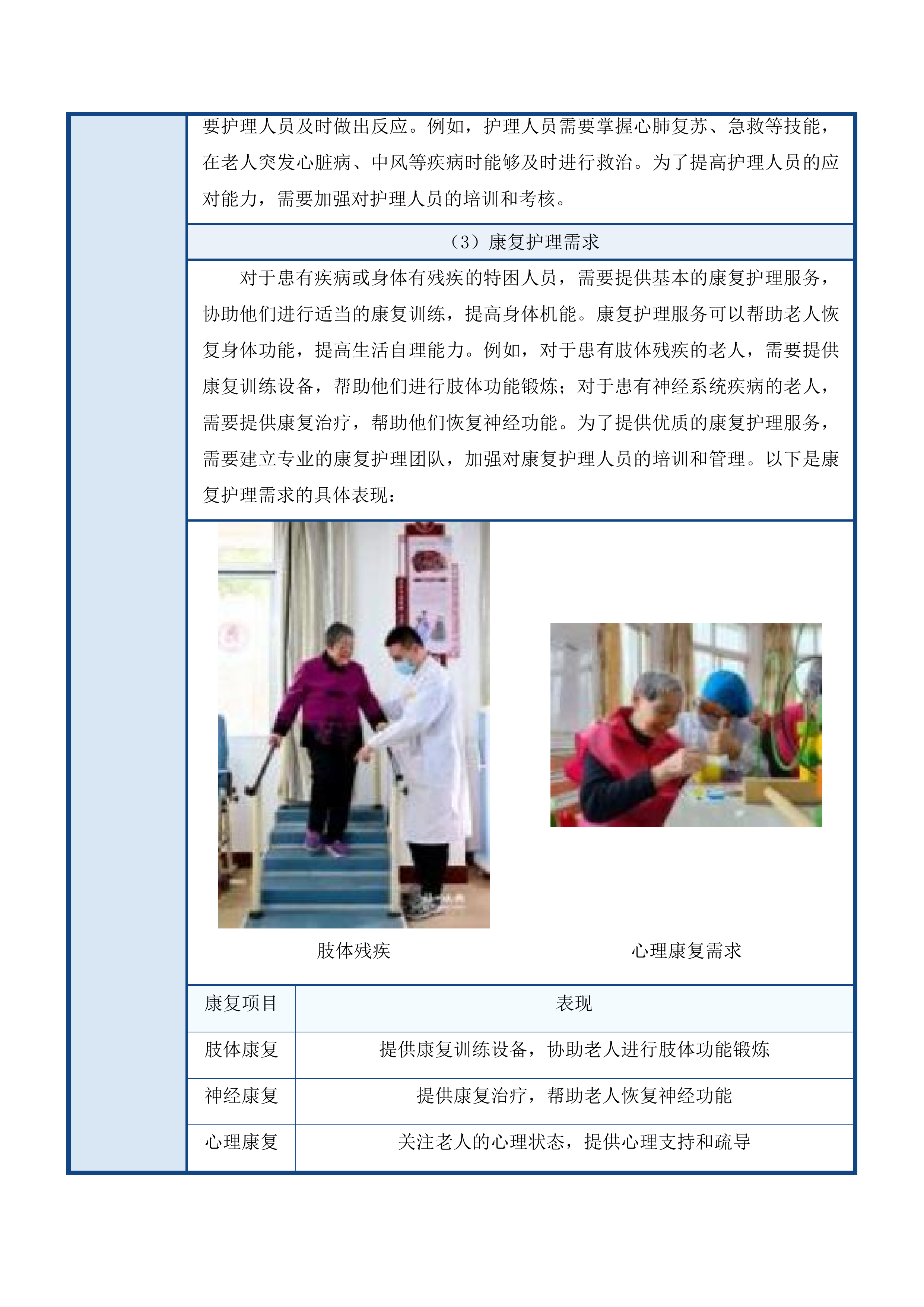 要护理人员及时做出反应。例如，护理人员需要掌握心肺复苏、急救等技能，在老人突发心脏病、中风等疾病时能够及时进行救治。为了提高护理人员的应对能力，需要加强对护理人员的培训和考核。

（3）康复护理需求

对于患有疾病或身体有残疾的特困人员，需要提供基本的康复护理服务，协助他们进行适当的康复训练，提高身体机能。康复护理服务可以帮助老人恢复身体功能，提高生活自理能力。例如，对于患有肢体残疾的老人，需要提供康复训练设备，帮助他们进行肢体功能锻炼；对于患有神经系统疾病的老人，需要提供康复治疗，帮助他们恢复神经功能。为了提供优质的康复护理服务，需要建立专业的康复护理团队，加强对康复护理人员的培训和管理。以下是康复护理需求的具体表现：

肢体残疾

心理康复需求

| 康复项目 | 表现 |
|---|---|
| 肢体康复 | 提供康复训练设备，协助老人进行肢体功能锻炼 |
| 神经康复 | 提供康复治疗，帮助老人恢复神经功能 |
| 心理康复 | 关注老人的心理状态，提供心理支持和疏导 |